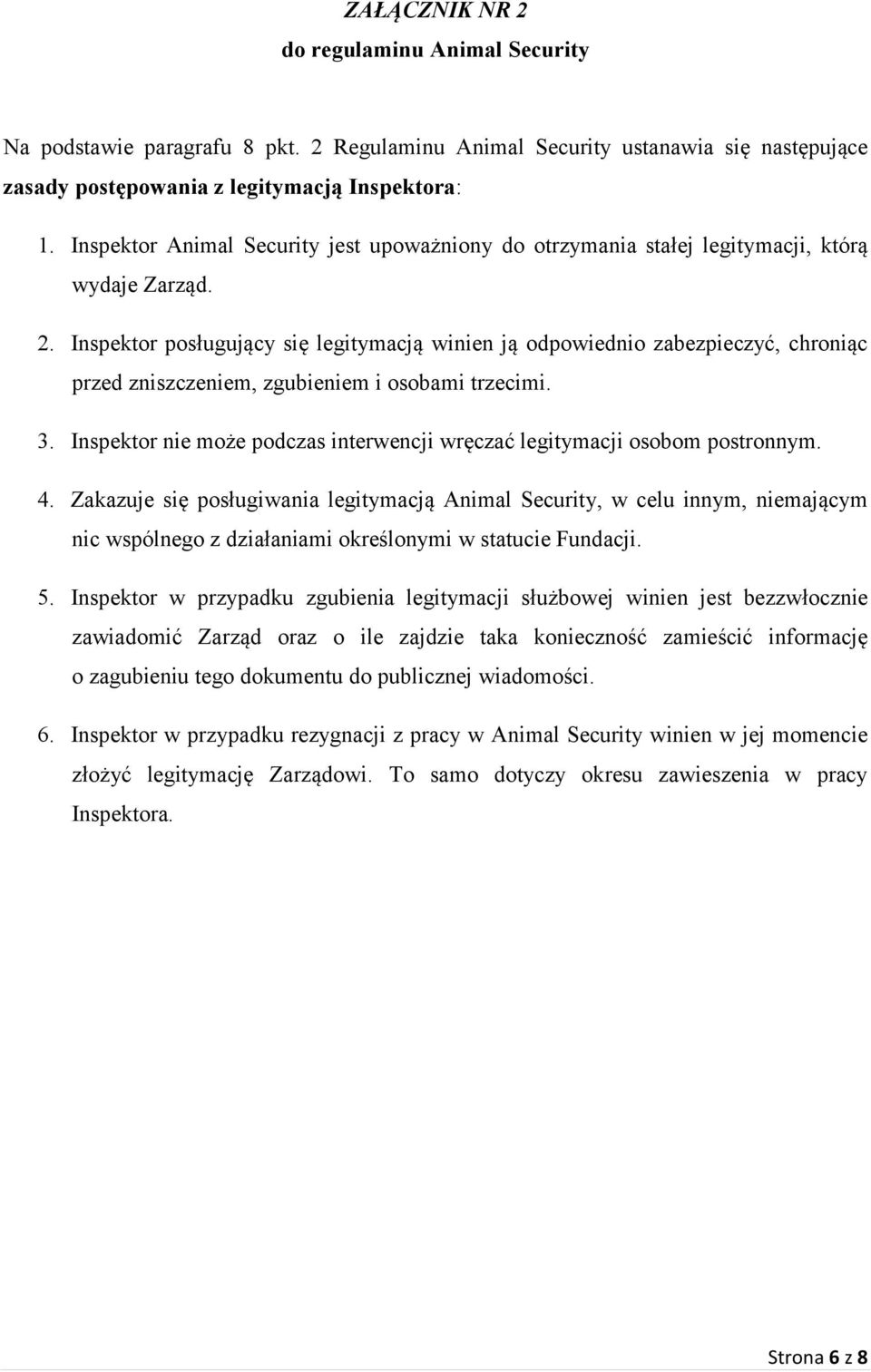 ZAŁĄCZNIK NR 2
do regulaminu Animal Security

Na podstawie paragrafu 8 pkt. 2 Regulaminu Animal Security ustanawia się następujące zasady postępowania z legitymacją Inspektora:

1. Inspektor Animal Security jest upoważniony do otrzymania stałej legitymacji, którą wydaje Zarząd.

2. Inspektor posługujący się legitymacją winien ją odpowiednio zabezpieczyć, chroniąc przed zniszczeniem, zgubieniem i osobami trzecimi.

3. Inspektor nie może podczas interwencji wręczać legitymacji osobom postronnym.

4. Zakazuje się posługiwania legitymacją Animal Security, w celu innym, niemającym nic wspólnego z działaniami określonymi w statucie Fundacji.

5. Inspektor w przypadku zgubienia legitymacji służbowej winien jest bezzwłocznie zawiadomić Zarząd oraz o ile zajdzie taka konieczność zamieścić informację o zagubieniu tego dokumentu do publicznej wiadomości.

6. Inspektor w przypadku rezygnacji z pracy w Animal Security winien w jej momencie złożyć legitymację Zarządowi. To samo dotyczy okresu zawieszenia w pracy Inspektora.

Strona 6 z 8